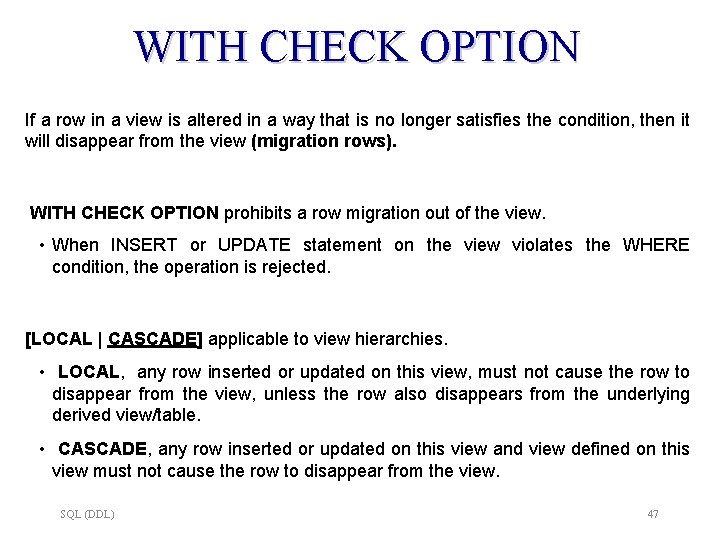 WITH CHECK OPTION

If a row in a view is altered in a way that is no longer satisfies the condition, then it will disappear from the view (migration rows).

WITH CHECK OPTION prohibits a row migration out of the view.

• When INSERT or UPDATE statement on the view violates the WHERE condition, the operation is rejected.

[LOCAL | CASCADE] applicable to view hierarchies.

• LOCAL, any row inserted or updated on this view, must not cause the row to disappear from the view, unless the row also disappears from the underlying derived view/table.

• CASCADE, any row inserted or updated on this view and view defined on this view must not cause the row to disappear from the view.

SQL (DDL)

47